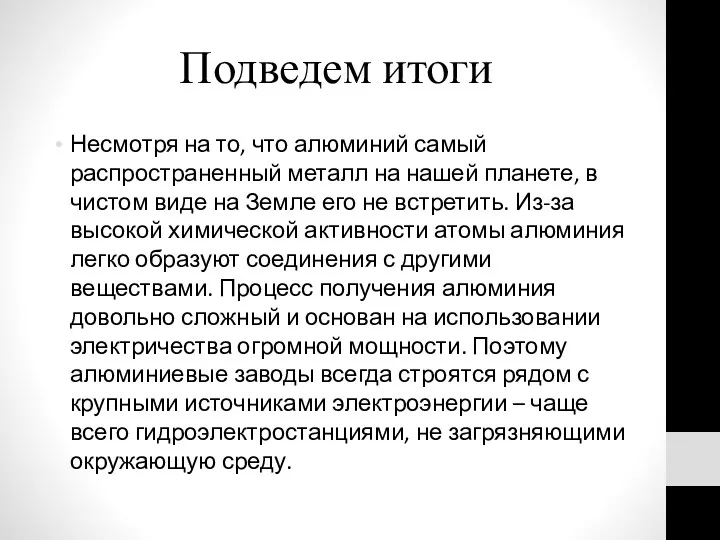 Подведем итоги

• Несмотря на то, что алюминий самый распространенный металл на нашей планете, в чистом виде на Земле его не встретить. Из-за высокой химической активности атомы алюминия легко образуют соединения с другими веществами. Процесс получения алюминия довольно сложный и основан на использовании электричества огромной мощности. Поэтому алюминиевые заводы всегда строятся рядом с крупными источниками электроэнергии – чаще всего гидроэлектростанциями, не загрязняющими окружающую среду.